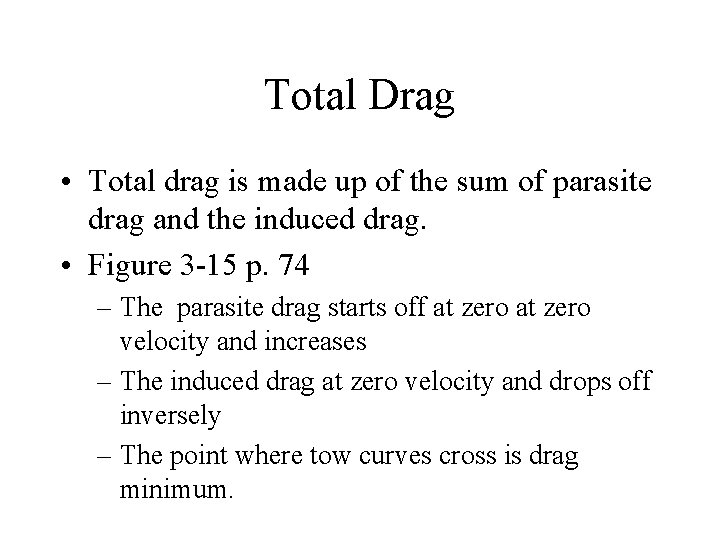 Total Drag

• Total drag is made up of the sum of parasite drag and the induced drag.

• Figure 3-15 p. 74

– The parasite drag starts off at zero at zero velocity and increases

– The induced drag at zero velocity and drops off inversely

– The point where tow curves cross is drag minimum.